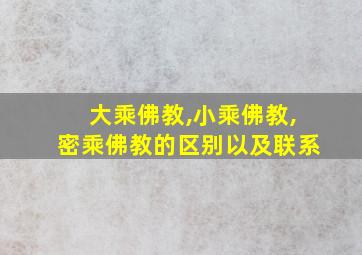 大乘佛教,小乘佛教,
密乘佛教的区别以及联系